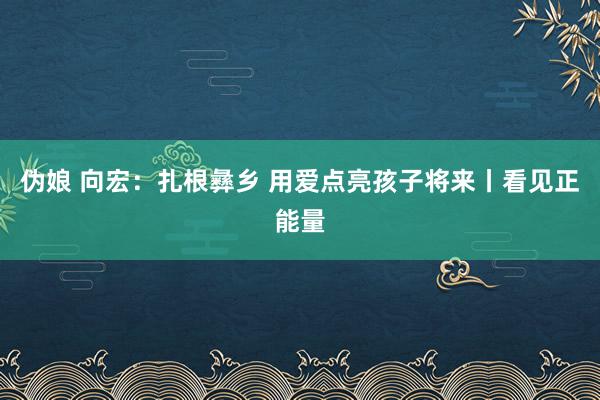 伪娘 向宏：扎根彝乡 用爱点亮孩子将来丨看见正能量